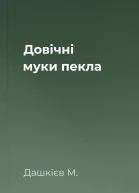 Довічні муки пекла

Дашкієв М.